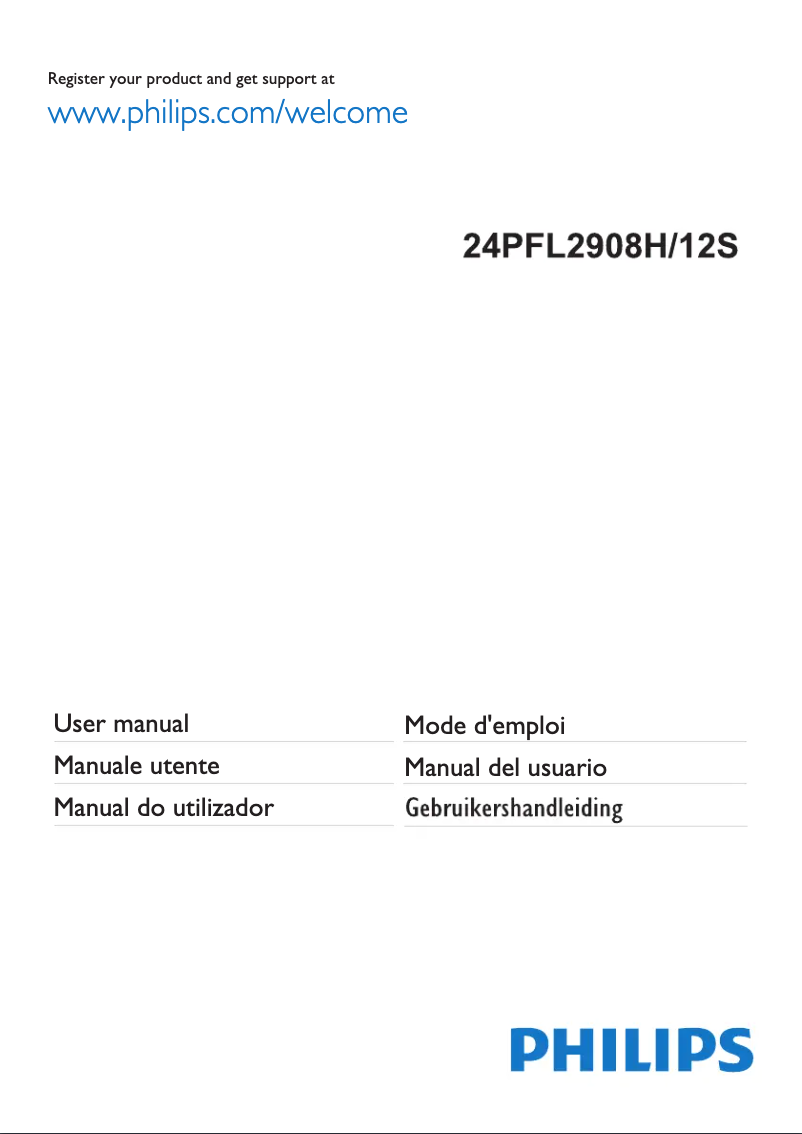 Register your product and get support at

www.philips.com/welcome

24PFL2908H/12S

User manual

Manuale utente

Manual do utilizador

Mode d'emploi

Manual del usuario

Gebruikershandleiding

PHILIPS